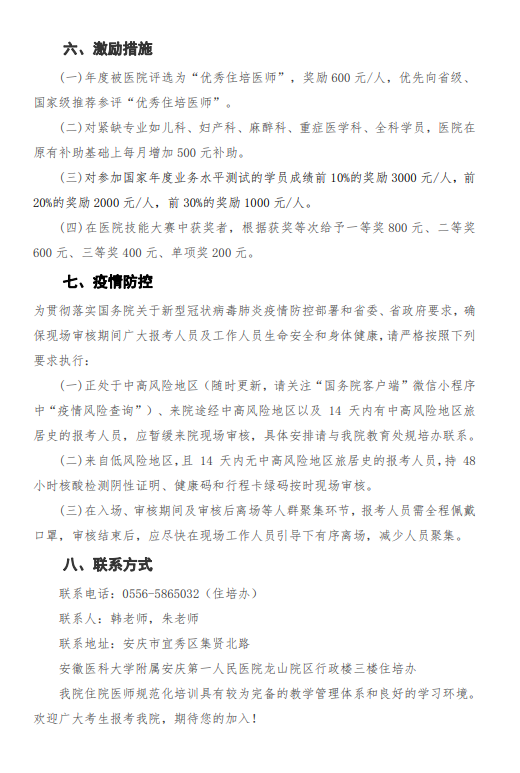 六、激励措施

(一)年度被医院评选为“优秀住培医师”，奖励600元/人，优先向省级、国家级推荐参评“优秀住培医师”。

(二)对紧缺专业如儿科、妇产科、麻醉科、重症医学科、全科学员，医院在原有补助基础上每月增加500元补助。

(三)对参加国家年度业务水平测试的学员成绩前10%的奖励3000元/人，前20%的奖励2000元/人，前30%的奖励1000元/人。

(四)在医院技能大赛中获奖者，根据获奖等次给予一等奖800元、二等奖600元、三等奖400元、单项奖200元。

七、疫情防控

为贯彻落实国务院关于新型冠状病毒肺炎疫情防控部署和省委、省政府要求，确保现场审核期间广大报考人员及工作人员生命安全和身体健康，请严格按照下列要求执行：

(一)正处于中高风险地区(随时更新，请关注“国务院客户端”微信小程序中“疫情风险查询”)、来院途经中高风险地区以及14天内有中高风险地区旅居史的报考人员，应暂缓来院现场审核，具体安排请与我院教育处规培办联系。

(二)来自低风险地区，且14天内无中高风险地区旅居史的报考人员，持48小时核酸检测阴性证明、健康码和行程卡绿码按时现场审核。

(三)在入场、审核期间及审核后离场等人群聚集环节，报考人员需全程佩戴口罩，审核结束后，应尽快在现场工作人员引导下有序离场，减少人员聚集。

八、联系方式

联系电话：0556-5865032(住培办)

联系人：韩老师，朱老师

联系地址：安庆市宜秀区集贤北路

安徽医科大学附属安庆第一人民医院龙山院区行政楼三楼住培办

我院住院医师规范化培训具有较为完备的教学管理体系和良好的学习环境。欢迎广大考生报考我院，期待您的加入！